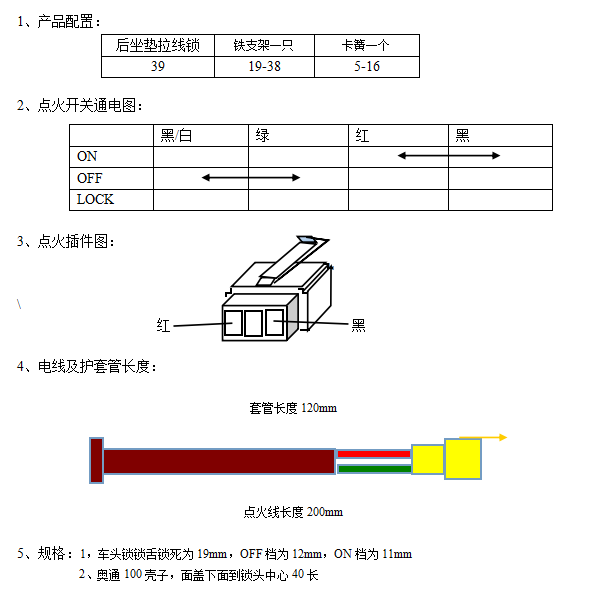 1、产品配置：

| 后坐垫拉线锁 | 铁支架一只 | 卡簧一个 |
|---|---|---|
| 39 | 19-38 | 5-16 |

2、点火开关通电图：

| | 黑/白 | 绿 | 红 | 黑 |
|---|---|---|---|---|
| ON | | | | |
| OFF | | | | |
| LOCK | | | | |

3、点火插件图：

\

红

黑

4、电线及护套管长度：

套管长度 120mm

点火线长度 200mm

5、规格：1，车头锁锁舌锁死为 19mm，OFF 档为 12mm，ON 档为 11mm

2、奥通 100 壳子，面盖下面到锁头中心 40 长